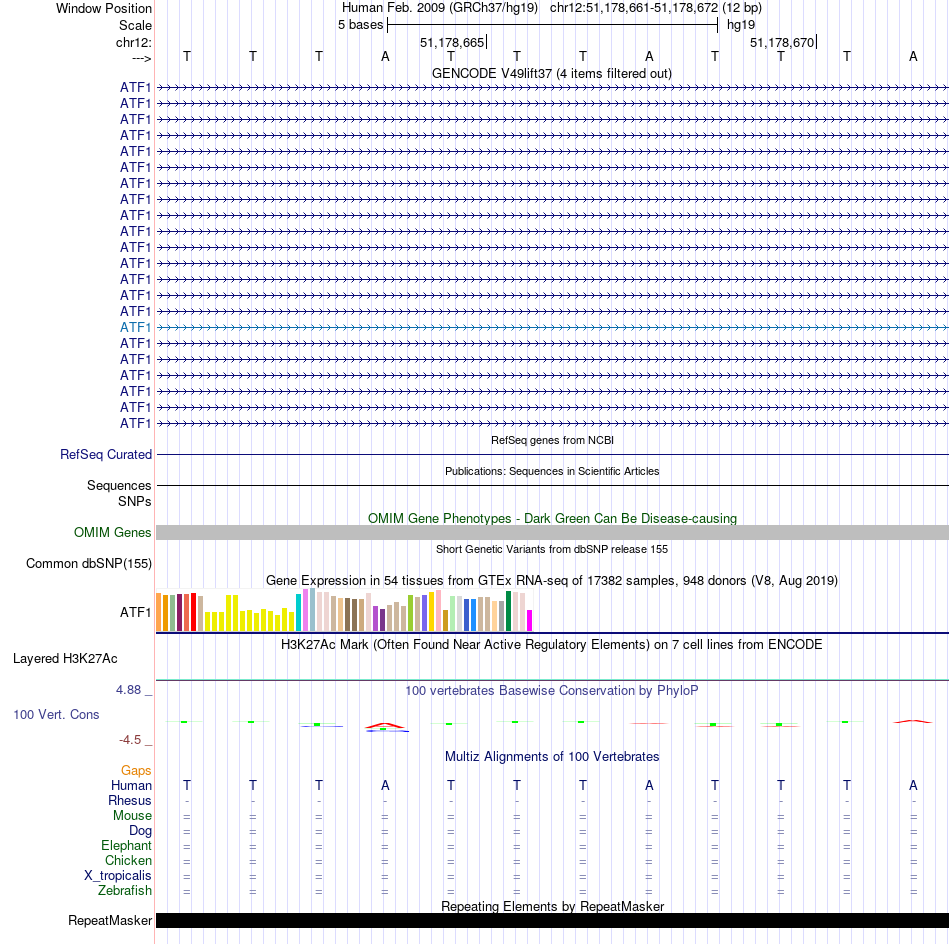 Window Position Human Feb. 2009 (GRCh37/hg19) chr12:51,178,661-51,178,672 (12 bp)
Scale 5 bases hg19
chr12: 51,178,665 51,178,670
---> T T T A T T T A T T T A
GENCODE V49lift37 (4 items filtered out)
ATF1
ATF1
ATF1
ATF1
ATF1
ATF1
ATF1
ATF1
ATF1
ATF1
ATF1
ATF1
ATF1
ATF1
ATF1
ATF1
ATF1
ATF1
ATF1
ATF1
ATF1
ATF1
RefSeq genes from NCBI
RefSeq Curated
Publications: Sequences in Scientific Articles
Sequences
SNPs
OMIM Gene Phenotypes - Dark Green Can Be Disease-causing
OMIM Genes
Short Genetic Variants from dbSNP release 155
Common dbSNP(155)
Gene Expression in 54 tissues from GTEx RNA-seq of 17382 samples, 948 donors (V8, Aug 2019)
ATF1
H3K27Ac Mark (Often Found Near Active Regulatory Elements) on 7 cell lines from ENCODE
Layered H3K27Ac
4.88 _
100 vertebrates Basewise Conservation by PhyloP
100 Vert. Cons
-4.5 _
Multiz Alignments of 100 Vertebrates
Gaps
Human T T T A T T T A T T T A
Rhesus - - - - - - - - - - - -
Mouse = = = = = = = = = = = =
Dog = = = = = = = = = = = =
Elephant = = = = = = = = = = = =
Chicken = = = = = = = = = = = =
X_tropicalis = = = = = = = = = = = =
Zebrafish = = = = = = = = = = = =
Repeating Elements by RepeatMasker
RepeatMasker